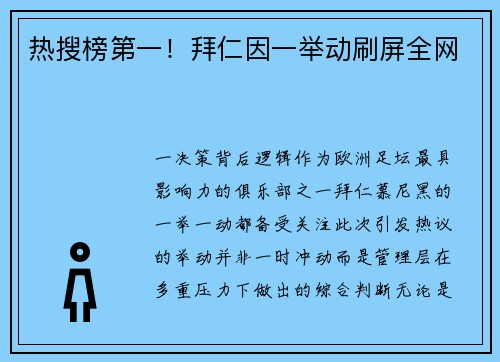 热搜榜第一！拜仁因一举动刷屏全网

一决策背后逻辑作为欧洲足坛最具影响力的俱乐部之一拜仁慕尼黑的一举一动都备受关注此次引发热议的举动并非一时冲动而是管理层在多重压力下做出的综合判断无论是